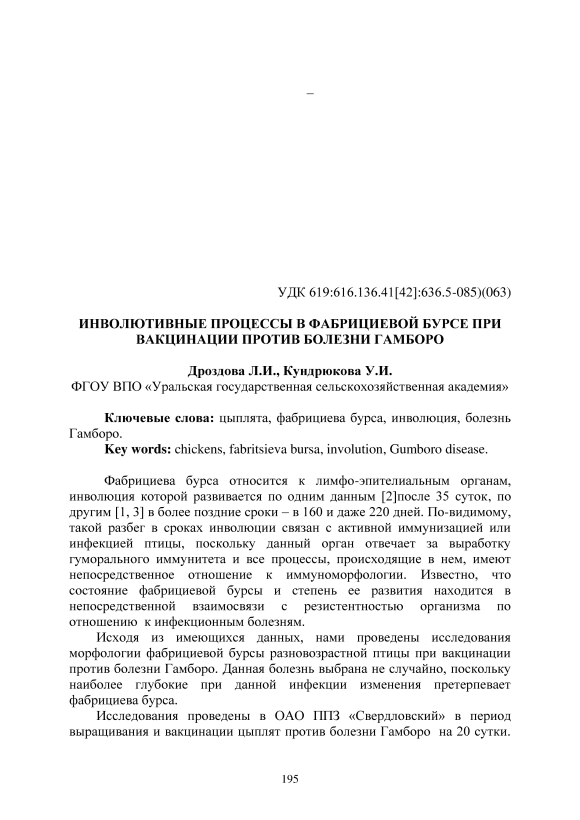 –

УДК 619:616.136.41[42]:636.5-085)(063)

ИНВОЛЮТИВНЫЕ ПРОЦЕССЫ В ФАБРИЦИЕВОЙ БУРСЕ ПРИ ВАКЦИНАЦИИ ПРОТИВ БОЛЕЗНИ ГАМБОРО

Дроздова Л.И., Кундрюкова У.И.
ФГОУ ВПО «Уральская государственная сельскохозяйственная академия»

Ключевые слова: цыплята, фабрициева бурса, инволюция, болезнь Гамборо.
Key words: chickens, fabritsieva bursa, involution, Gumboro disease.

Фабрициева бурса относится к лимфо-эпителиальным органам, инволюция которой развивается по одним данным [2]после 35 суток, по другим [1, 3] в более поздние сроки – в 160 и даже 220 дней. По-видимому, такой разбег в сроках инволюции связан с активной иммунизацией или инфекцией птицы, поскольку данный орган отвечает за выработку гуморального иммунитета и все процессы, происходящие в нем, имеют непосредственное отношение к иммуноморфологии. Известно, что состояние фабрициевой бурсы и степень ее развития находится в непосредственной взаимосвязи с резистентностью организма по отношению к инфекционным болезням.

Исходя из имеющихся данных, нами проведены исследования морфологии фабрициевой бурсы разновозрастной птицы при вакцинации против болезни Гамборо. Данная болезнь выбрана не случайно, поскольку наиболее глубокие при данной инфекции изменения претерпевает фабрициева бурса.

Исследования проведены в ОАО ППЗ «Свердловский» в период выращивания и вакцинации цыплят против болезни Гамборо на 20 сутки.

195